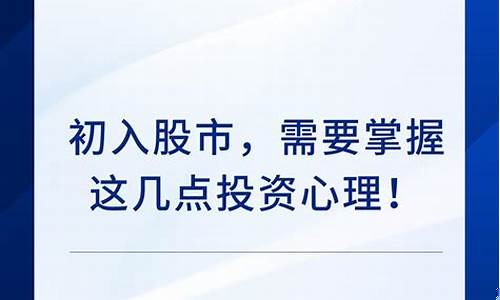 初入股市，需要掌握这几点投资心理！